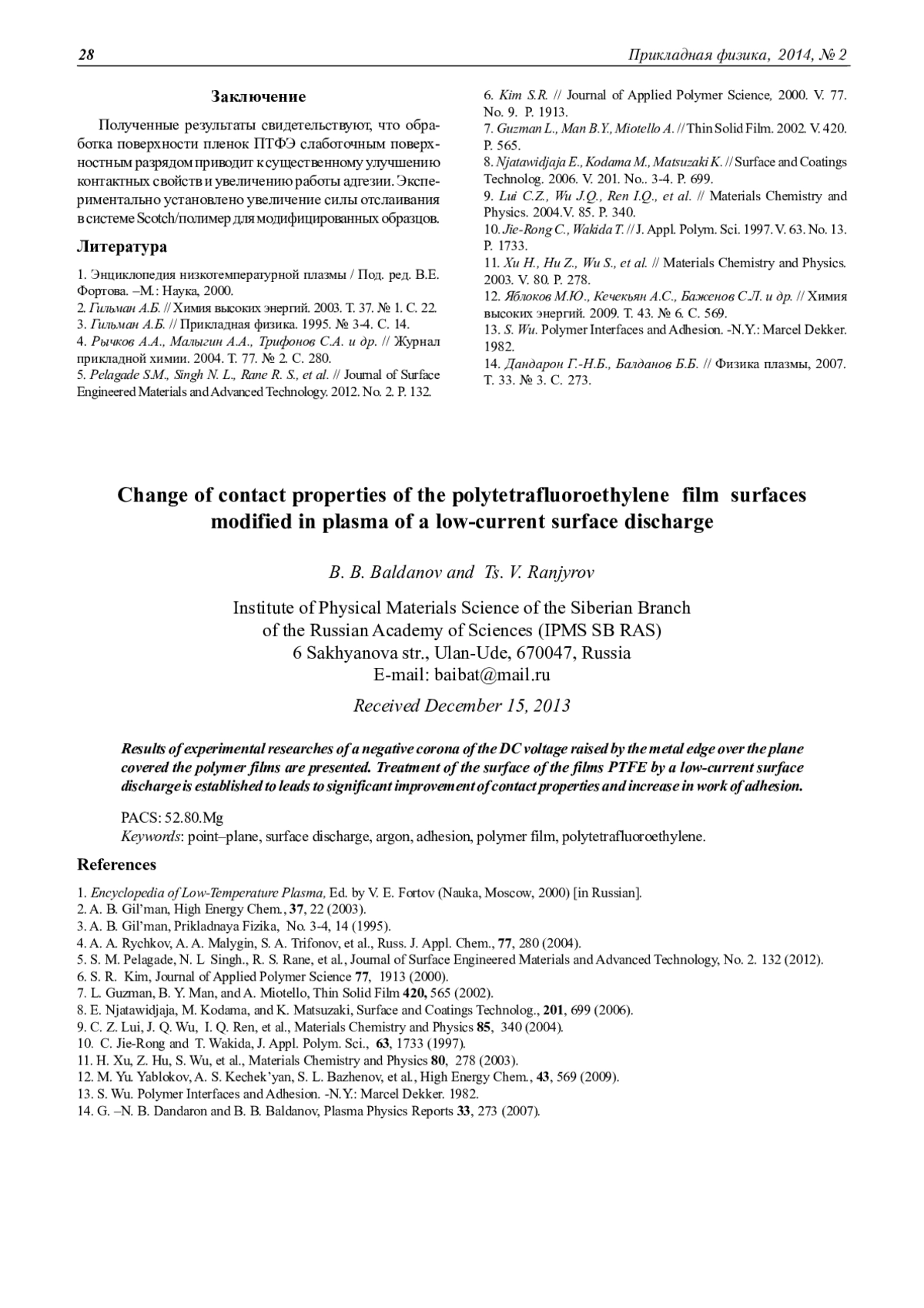 28 Прикладная физика, 2014, № 2

Заключение

Полученные результаты свидетельствуют, что обработка поверхности пленок ПТФЭ слаботочным поверхностным разрядом приводит к существенному улучшению контактных свойств и увеличению работы адгезии. Экспериментально установлено увеличение силы отслаивания в системе Scotch/полимер для модифицированных образцов.

Литература

1. Энциклопедия низкотемпературной плазмы / Под. ред. В.Е. Фортова. –М.: Наука, 2000.
2. Гильман А.Б. // Химия высоких энергий. 2003. Т. 37. № 1. С. 22.
3. Гильман А.Б. // Прикладная физика. 1995. № 3-4. С. 14.
4. Рычков А.А., Малыгин А.А., Трифонов С.А. и др. // Журнал прикладной химии. 2004. Т. 77. № 2. С. 280.
5. Pelagade S.M., Singh N. L., Rane R. S., et al. // Journal of Surface Engineered Materials and Advanced Technology. 2012. No. 2. P. 132.
6. Kim S.R. // Journal of Applied Polymer Science, 2000. V. 77. No. 9. P. 1913.
7. Guzman L., Man B.Y., Miotello A. // Thin Solid Film. 2002. V. 420. P. 565.
8. Njatawidjaja E., Kodama M., Matsuzaki K. // Surface and Coatings Technolog. 2006. V. 201. No.. 3-4. P. 699.
9. Lui C.Z., Wu J.Q., Ren I.Q., et al. // Materials Chemistry and Physics. 2004.V. 85. P. 340.
10. Jie-Rong C., Wakida T. // J. Appl. Polym. Sci. 1997. V. 63. No. 13. P. 1733.
11. Xu H., Hu Z., Wu S., et al. // Materials Chemistry and Physics. 2003. V. 80. P. 278.
12. Яблоков М.Ю., Кечекьян А.С., Баженов С.Л. и др. // Химия высоких энергий. 2009. Т. 43. № 6. С. 569.
13. S. Wu. Polymer Interfaces and Adhesion. -N.Y.: Marcel Dekker. 1982.
14. Дандарон Г.-Н.Б., Балданов Б.Б. // Физика плазмы, 2007. Т. 33. № 3. С. 273.

Change of contact properties of the polytetrafluoroethylene film surfaces modified in plasma of a low-current surface discharge

B. B. Baldanov and Ts. V. Ranjyrov

Institute of Physical Materials Science of the Siberian Branch of the Russian Academy of Sciences (IPMS SB RAS)
6 Sakhyanova str., Ulan-Ude, 670047, Russia
E-mail: baibat@mail.ru

Received December 15, 2013

Results of experimental researches of a negative corona of the DC voltage raised by the metal edge over the plane covered the polymer films are presented. Treatment of the surface of the films PTFE by a low-current surface discharge is established to leads to significant improvement of contact properties and increase in work of adhesion.

PACS: 52.80.Mg
Keywords: point–plane, surface discharge, argon, adhesion, polymer film, polytetrafluoroethylene.

References

1. Encyclopedia of Low-Temperature Plasma, Ed. by V. E. Fortov (Nauka, Moscow, 2000) [in Russian].
2. A. B. Gil'man, High Energy Chem., 37, 22 (2003).
3. A. B. Gil'man, Prikladnaya Fizika, No. 3-4, 14 (1995).
4. A. A. Rychkov, A. A. Malygin, S. A. Trifonov, et al., Russ. J. Appl. Chem., 77, 280 (2004).
5. S. M. Pelagade, N. L Singh., R. S. Rane, et al., Journal of Surface Engineered Materials and Advanced Technology, No. 2. 132 (2012).
6. S. R. Kim, Journal of Applied Polymer Science 77, 1913 (2000).
7. L. Guzman, B. Y. Man, and A. Miotello, Thin Solid Film 420, 565 (2002).
8. E. Njatawidjaja, M. Kodama, and K. Matsuzaki, Surface and Coatings Technolog., 201, 699 (2006).
9. C. Z. Lui, J. Q. Wu, I. Q. Ren, et al., Materials Chemistry and Physics 85, 340 (2004).
10. C. Jie-Rong and T. Wakida, J. Appl. Polym. Sci., 63, 1733 (1997).
11. H. Xu, Z. Hu, S. Wu, et al., Materials Chemistry and Physics 80, 278 (2003).
12. M. Yu. Yablokov, A. S. Kechek'yan, S. L. Bazhenov, et al., High Energy Chem., 43, 569 (2009).
13. S. Wu. Polymer Interfaces and Adhesion. -N.Y.: Marcel Dekker. 1982.
14. G. –N. B. Dandaron and B. B. Baldanov, Plasma Physics Reports 33, 273 (2007).